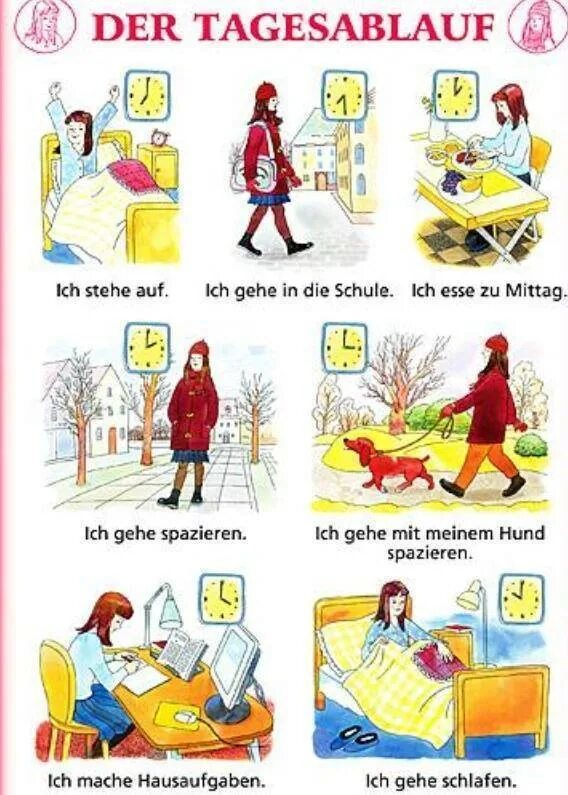 DER TAGESABLAUF

Ich stehe auf.

Ich gehe in die Schule.

Ich esse zu Mittag.

Ich gehe spazieren.

Ich gehe mit meinem Hund spazieren.

Ich mache Hausaufgaben.

Ich gehe schlafen.